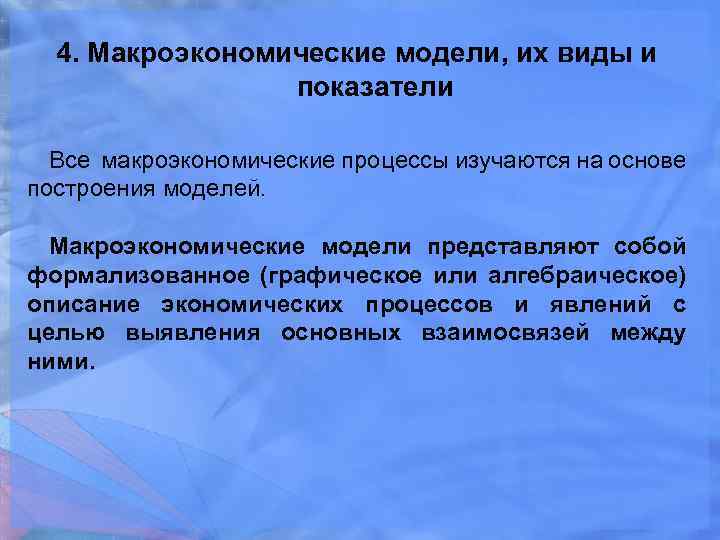 4. Макроэкономические модели, их виды и показатели

Все макроэкономические процессы изучаются на основе построения моделей.

Макроэкономические модели представляют собой формализованное (графическое или алгебраическое) описание экономических процессов и явлений с целью выявления основных взаимосвязей между ними.